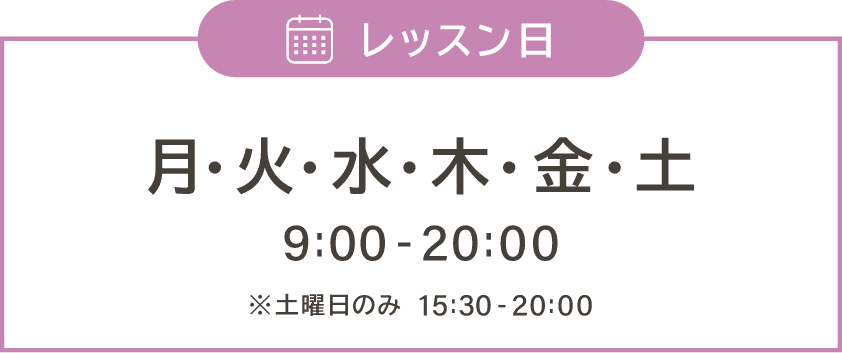 レッスン日

月・火・水・木・金・土

9:00 - 20:00

※土曜日のみ 15:30 - 20:00